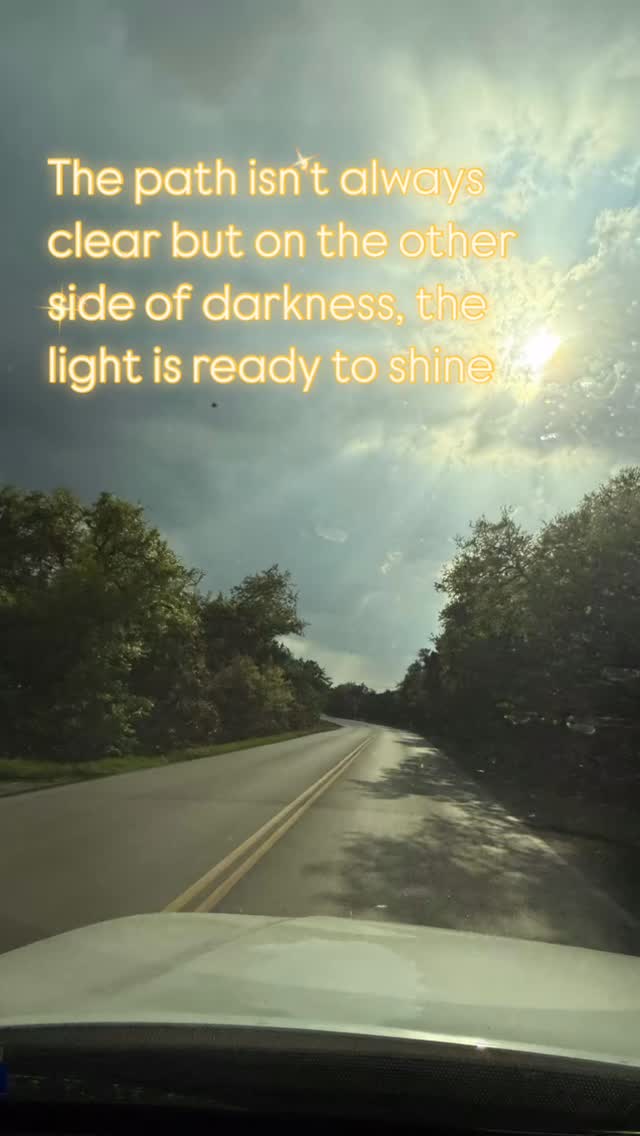 The path isn't always clear but on the other side of darkness, the light is ready to shine